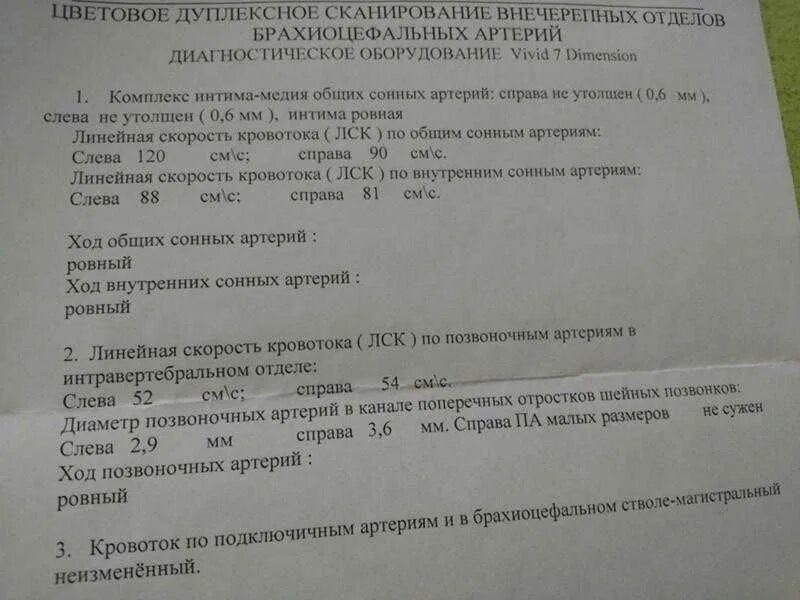 ЦВЕТОВОЕ ДУПЛЕКСНОЕ СКАНИРОВАНИЕ ВНЕЧЕРЕПНЫХ ОТДЕЛОВ БРАХИОЦЕФАЛЬНЫХ АРТЕРИЙ
ДИАГНОСТИЧЕСКОЕ ОБОРУДОВАНИЕ Vivid 7 Dimension

1. Комплекс интима-медия общих сонных артерий: справа не утолщен ( 0,6 мм ), слева не утолщен ( 0,6 мм ), интима ровная
Линейная скорость кровотока ( ЛСК ) по общим сонным артериям:
Слева 120 см\с; справа 90 см\с.
Линейная скорость кровотока ( ЛСК ) по внутренним сонным артериям:
Слева 88 см\с; справа 81 см\с.

Ход общих сонных артерий :
ровный
Ход внутренних сонных артерий :
ровный

2. Линейная скорость кровотока ( ЛСК ) по позвоночным артериям в интравертебральном отделе:
Слева 52 см\с; справа 54 см\с.
Диаметр позвоночных артерий в канале поперечных отростков шейных позвонков:
Слева 2,9 мм справа 3,6 мм. Справа ПА малых размеров не сужен
Ход позвоночных артерий :
ровный

3. Кровоток по подключичным артериям и в брахиоцефальном стволе-магистральный неизменённый.